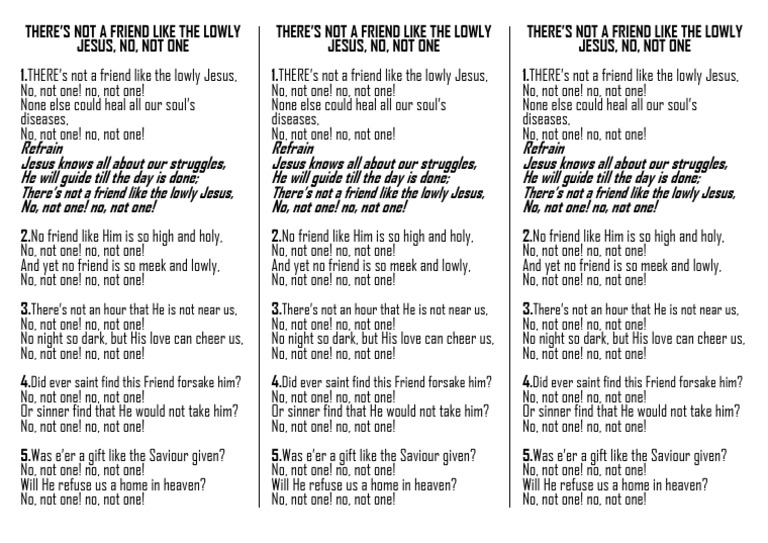 THERE'S NOT A FRIEND LIKE THE LOWLY JESUS, NO, NOT ONE

1.THERE's not a friend like the lowly Jesus, No, not one! no, not one!
None else could heal all our soul's diseases,
No, not one! no, not one!
Refrain
Jesus knows all about our struggles,
He will guide till the day is done;
There's not a friend like the lowly Jesus,
No, not one! no, not one!

2.No friend like Him is so high and holy,
No, not one! no, not one!
And yet no friend is so meek and lowly,
No, not one! no, not one!

3.There's not an hour that He is not near us,
No, not one! no, not one!
No night so dark, but His love can cheer us,
No, not one! no, not one!

4.Did ever saint find this Friend forsake him?
No, not one! no, not one!
Or sinner find that He would not take him?
No, not one! no, not one!

5.Was e'er a gift like the Saviour given?
No, not one! no, not one!
Will He refuse us a home in heaven?
No, not one! no, not one!

THERE'S NOT A FRIEND LIKE THE LOWLY JESUS, NO, NOT ONE

1.THERE's not a friend like the lowly Jesus, No, not one! no, not one!
None else could heal all our soul's diseases,
No, not one! no, not one!
Refrain
Jesus knows all about our struggles,
He will guide till the day is done;
There's not a friend like the lowly Jesus,
No, not one! no, not one!

2.No friend like Him is so high and holy,
No, not one! no, not one!
And yet no friend is so meek and lowly,
No, not one! no, not one!

3.There's not an hour that He is not near us,
No, not one! no, not one!
No night so dark, but His love can cheer us,
No, not one! no, not one!

4.Did ever saint find this Friend forsake him?
No, not one! no, not one!
Or sinner find that He would not take him?
No, not one! no, not one!

5.Was e'er a gift like the Saviour given?
No, not one! no, not one!
Will He refuse us a home in heaven?
No, not one! no, not one!

THERE'S NOT A FRIEND LIKE THE LOWLY JESUS, NO, NOT ONE

1.THERE's not a friend like the lowly Jesus, No, not one! no, not one!
None else could heal all our soul's diseases,
No, not one! no, not one!
Refrain
Jesus knows all about our struggles,
He will guide till the day is done;
There's not a friend like the lowly Jesus,
No, not one! no, not one!

2.No friend like Him is so high and holy,
No, not one! no, not one!
And yet no friend is so meek and lowly,
No, not one! no, not one!

3.There's not an hour that He is not near us,
No, not one! no, not one!
No night so dark, but His love can cheer us,
No, not one! no, not one!

4.Did ever saint find this Friend forsake him?
No, not one! no, not one!
Or sinner find that He would not take him?
No, not one! no, not one!

5.Was e'er a gift like the Saviour given?
No, not one! no, not one!
Will He refuse us a home in heaven?
No, not one! no, not one!